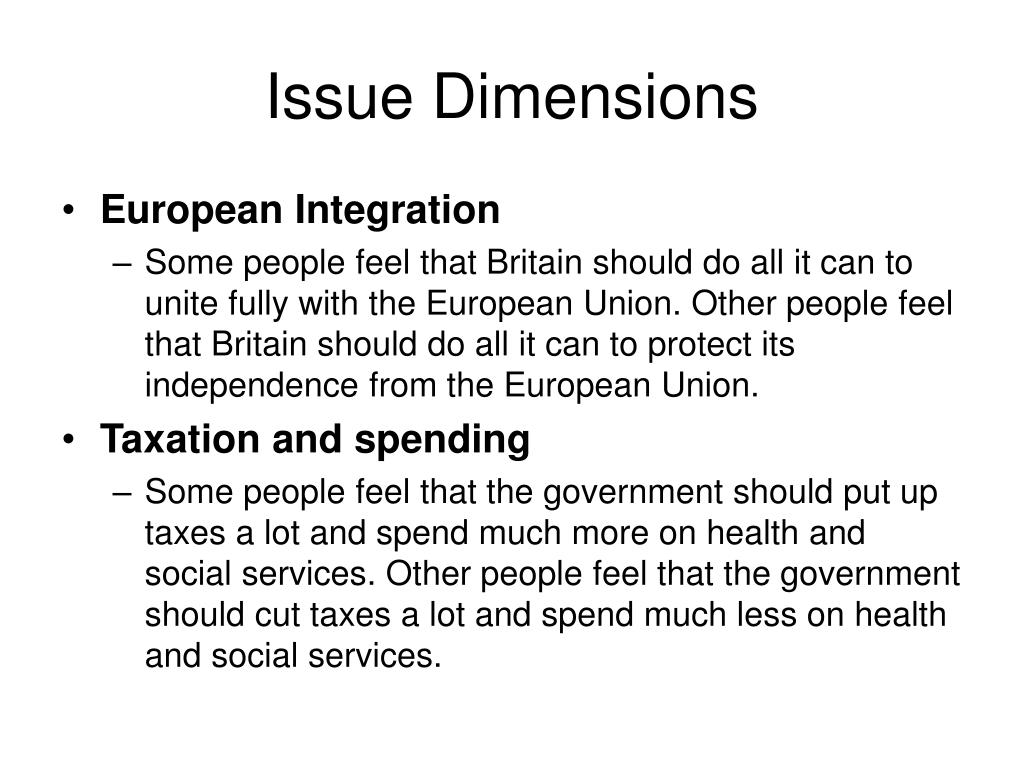 Issue Dimensions

• European Integration
– Some people feel that Britain should do all it can to unite fully with the European Union. Other people feel that Britain should do all it can to protect its independence from the European Union.

• Taxation and spending
– Some people feel that the government should put up taxes a lot and spend much more on health and social services. Other people feel that the government should cut taxes a lot and spend much less on health and social services.